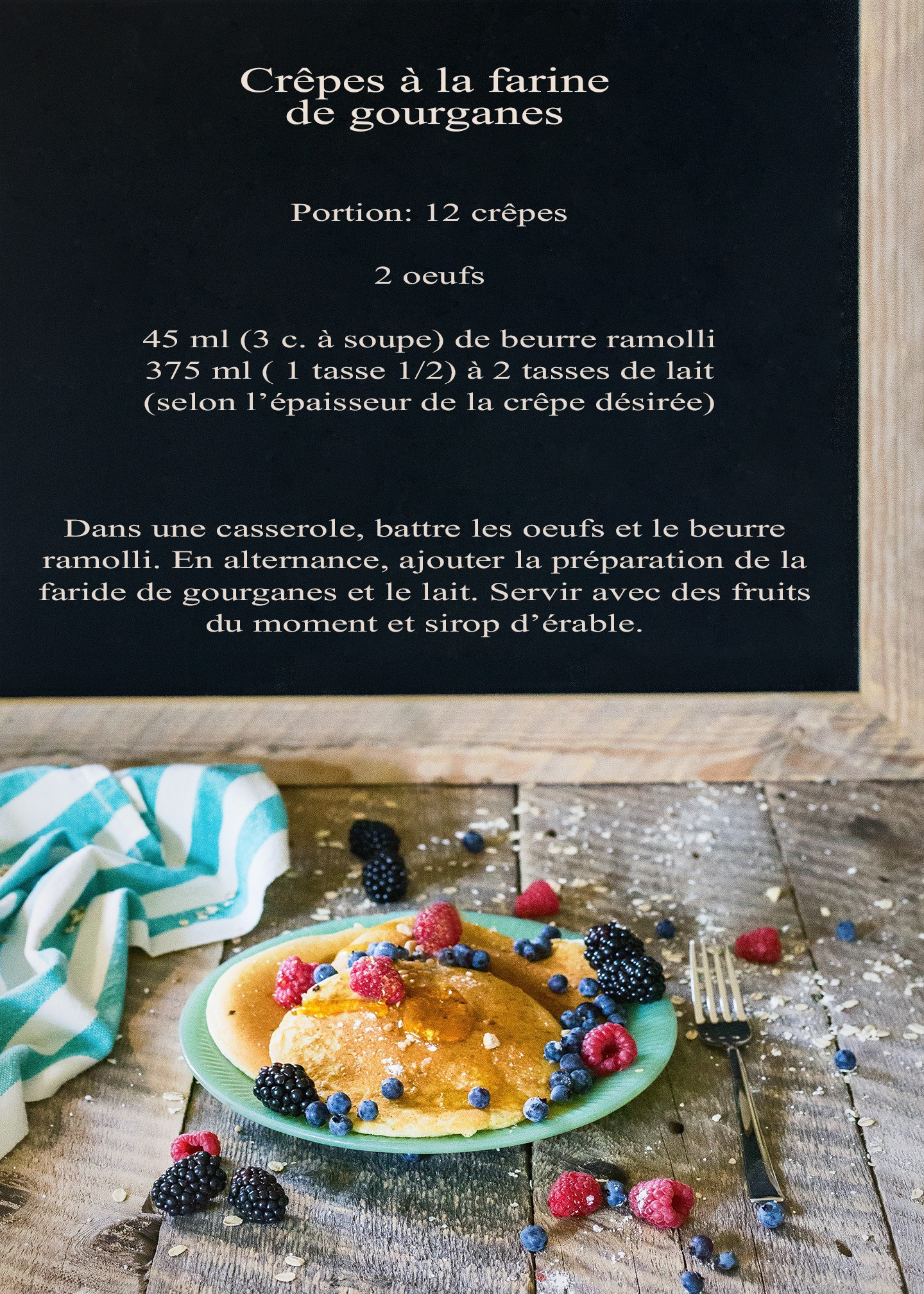 Crêpes à la farine
de gourganes

Portion: 12 crêpes

2 oeufs

45 ml (3 c. à soupe) de beurre ramolli
375 ml ( 1 tasse 1/2) à 2 tasses de lait
(selon l'épaisseur de la crêpe désirée)

Dans une casserole, battre les oeufs et le beurre ramolli. En alternance, ajouter la préparation de la faride de gourganes et le lait. Servir avec des fruits du moment et sirop d'érable.